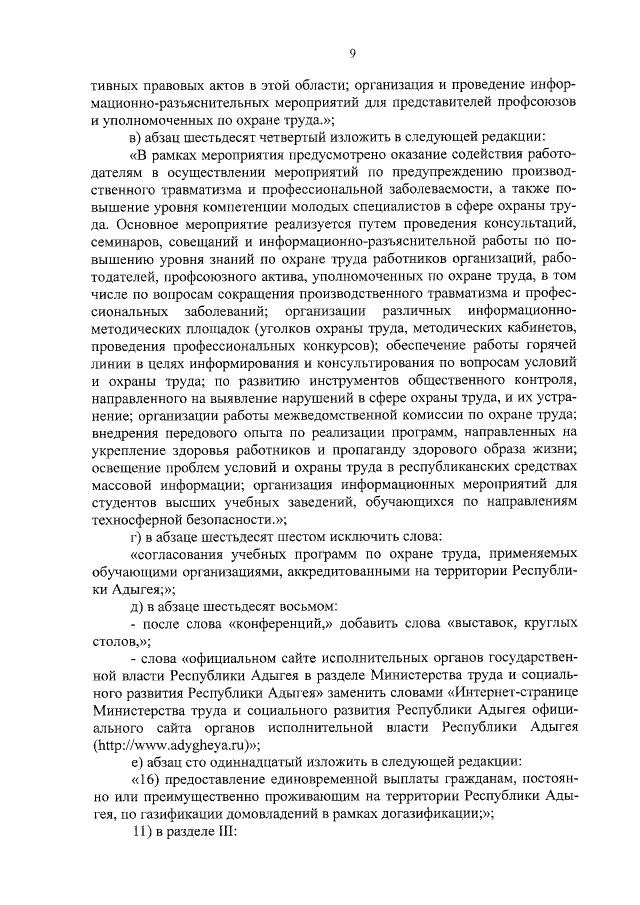 9

тивных правовых актов в этой области; организация и проведение информационно-разъяснительных мероприятий для представителей профсоюзов и уполномоченных по охране труда.»;

в) абзац шестьдесят четвертый изложить в следующей редакции:

«В рамках мероприятия предусмотрено оказание содействия работодателям в осуществлении мероприятий по предупреждению производственного травматизма и профессиональной заболеваемости, а также повышение уровня компетенции молодых специалистов в сфере охраны труда. Основное мероприятие реализуется путем проведения консультаций, семинаров, совещаний и информационно-разъяснительной работы по повышению уровня знаний по охране труда работников организаций, работодателей, профсоюзного актива, уполномоченных по охране труда, в том числе по вопросам сокращения производственного травматизма и профессиональных заболеваний; организации различных информационно-методических площадок (уголков охраны труда, методических кабинетов, проведения профессиональных конкурсов); обеспечение работы горячей линии в целях информирования и консультирования по вопросам условий и охраны труда; по развитию инструментов общественного контроля, направленного на выявление нарушений в сфере охраны труда, и их устранение; организации работы межведомственной комиссии по охране труда; внедрения передового опыта по реализации программ, направленных на укрепление здоровья работников и пропаганду здорового образа жизни; освещение проблем условий и охраны труда в республиканских средствах массовой информации; организация информационных мероприятий для студентов высших учебных заведений, обучающихся по направлениям техносферной безопасности.»;

г) в абзаце шестьдесят шестом исключить слова:

«согласования учебных программ по охране труда, применяемых обучающими организациями, аккредитованными на территории Республики Адыгея;»;

д) в абзаце шестьдесят восьмом:

- после слова «конференций,» добавить слова «выставок, круглых столов,»;

- слова «официальном сайте исполнительных органов государственной власти Республики Адыгея в разделе Министерства труда и социального развития Республики Адыгея» заменить словами «Интернет-странице Министерства труда и социального развития Республики Адыгея официального сайта органов исполнительной власти Республики Адыгея (http://www.adygheya.ru)»;

е) абзац сто одиннадцатый изложить в следующей редакции:

«16) предоставление единовременной выплаты гражданам, постоянно или преимущественно проживающим на территории Республики Адыгея, по газификации домовладений в рамках догазификации;»;

11) в разделе III: